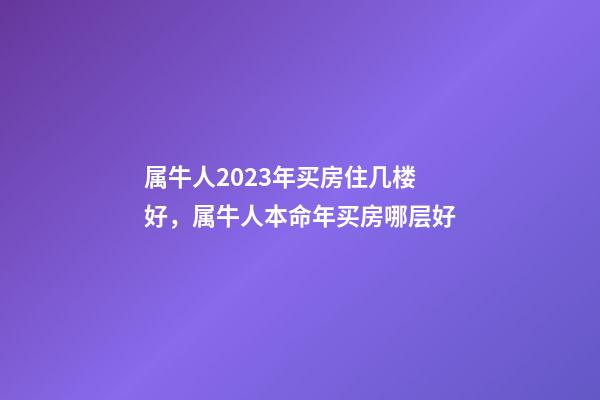 属牛人2023年买房住几楼好，属牛人本命年买房哪层好